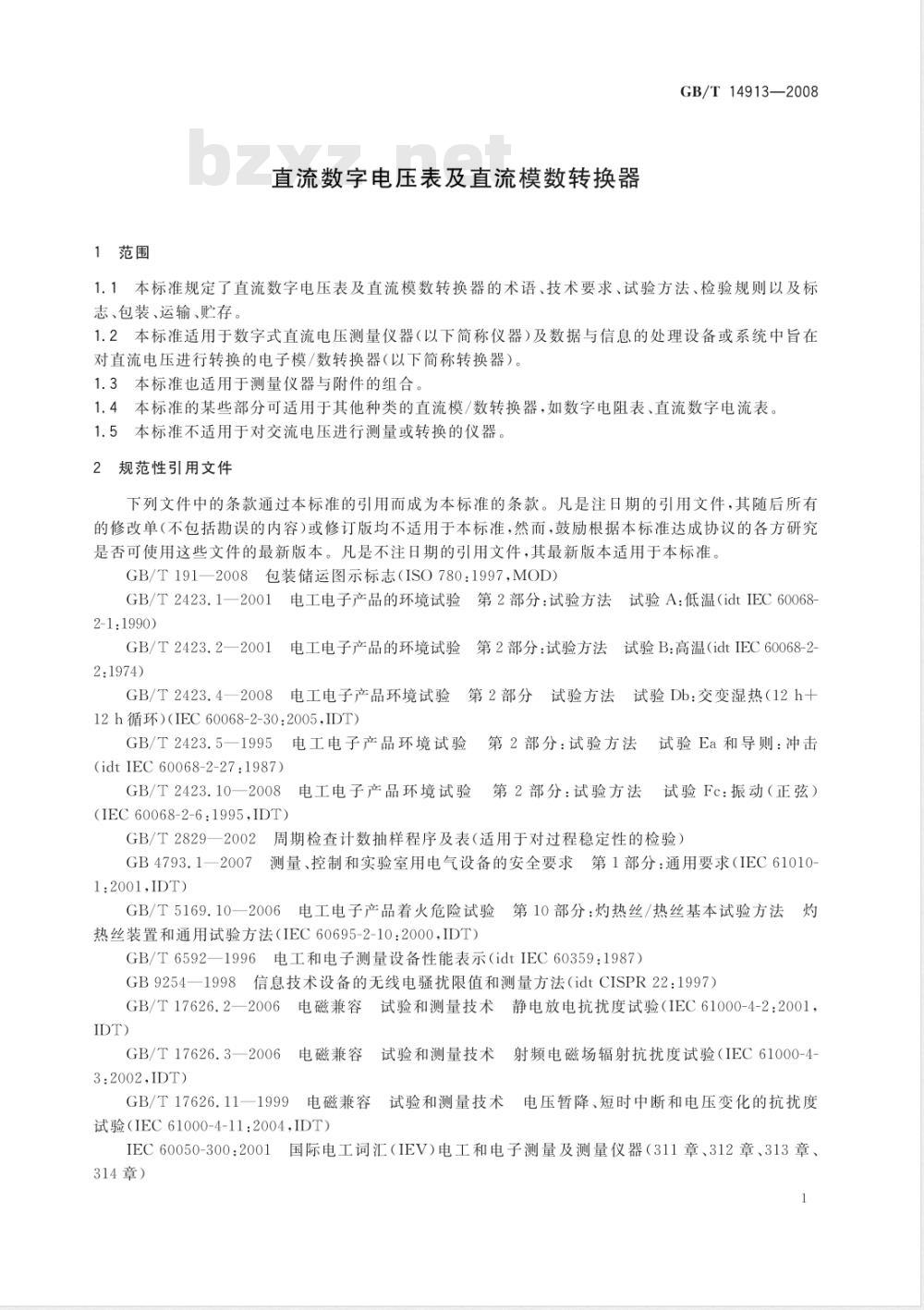 GB/T 14913—2008

bzxz.net

直流数字电压表及直流模数转换器

1 范围

1.1 本标准规定了直流数字电压表及直流模数转换器的术语、技术要求、试验方法、检验规则以及标志、包装、运输、贮存。

1.2 本标准适用于数字式直流电压测量仪器(以下简称仪器)及数据与信息的处理设备或系统中旨在对直流电压进行转换的电子模/数转换器(以下简称转换器)。

1.3 本标准也适用于测量仪器与附件的组合。

1.4 本标准的某些部分可适用于其他种类的直流模/数转换器,如数字电阻表、直流数字电流表。

1.5 本标准不适用于对交流电压进行测量或转换的仪器。

2 规范性引用文件

下列文件中的条款通过本标准的引用而成为本标准的条款。凡是注日期的引用文件,其随后所有的修改单(不包括勘误的内容)或修订版均不适用于本标准,然而,鼓励根据本标准达成协议的各方研究是否可使用这些文件的最新版本。凡是不注日期的引用文件,其最新版本适用于本标准。

GB/T 191—2008 包装储运图示标志(ISO 780:1997,MOD)

GB/T 2423.1—2001 电工电子产品的环境试验 第2部分:试验方法 试验A:低温(idt IEC 60068-2-1:1990)

GB/T 2423.2—2001 电工电子产品的环境试验 第2部分:试验方法 试验B:高温(idt IEC 60068-2-2:1974)

GB/T 2423.4—2008 电工电子产品环境试验 第2部分 试验方法 试验Db:交变湿热(12 h+12 h循环)(IEC 60068-2-30:2005,IDT)

GB/T 2423.5—1995 电工电子产品环境试验 第2部分:试验方法 试验Ea和导则:冲击(idt IEC 60068-2-27:1987)

GB/T 2423.10—2008 电工电子产品环境试验 第2部分:试验方法 试验Fc:振动(正弦)(IEC 60068-2-6:1995,IDT)

GB/T 2829—2002 周期检查计数抽样程序及表(适用于对过程稳定性的检验)

GB 4793.1—2007 测量、控制和实验室用电气设备的安全要求 第1部分:通用要求(IEC 61010-1:2001,IDT)

GB/T 5169.10—2006 电工电子产品着火危险试验 第10部分:灼热丝/热丝基本试验方法 灼热丝装置和通用试验方法(IEC 60695-2-10:2000,IDT)

GB/T 6592—1996 电工和电子测量设备性能表示(idt IEC 60359:1987)

GB 9254—1998 信息技术设备的无线电骚扰限值和测量方法(idt CISPR 22:1997)

GB/T 17626.2—2006 电磁兼容 试验和测量技术 静电放电抗扰度试验(IEC 61000-4-2:2001,IDT)

GB/T 17626.3—2006 电磁兼容 试验和测量技术 射频电磁场辐射抗扰度试验(IEC 61000-4-3:2002,IDT)

GB/T 17626.11—1999 电磁兼容 试验和测量技术 电压暂降、短时中断和电压变化的抗扰度试验(IEC 61000-4-11:2004,IDT)

IEC 60050-300:2001 国际电工词汇(IEV)电工和电子测量及测量仪器(311章、312章、313章、314章)

1